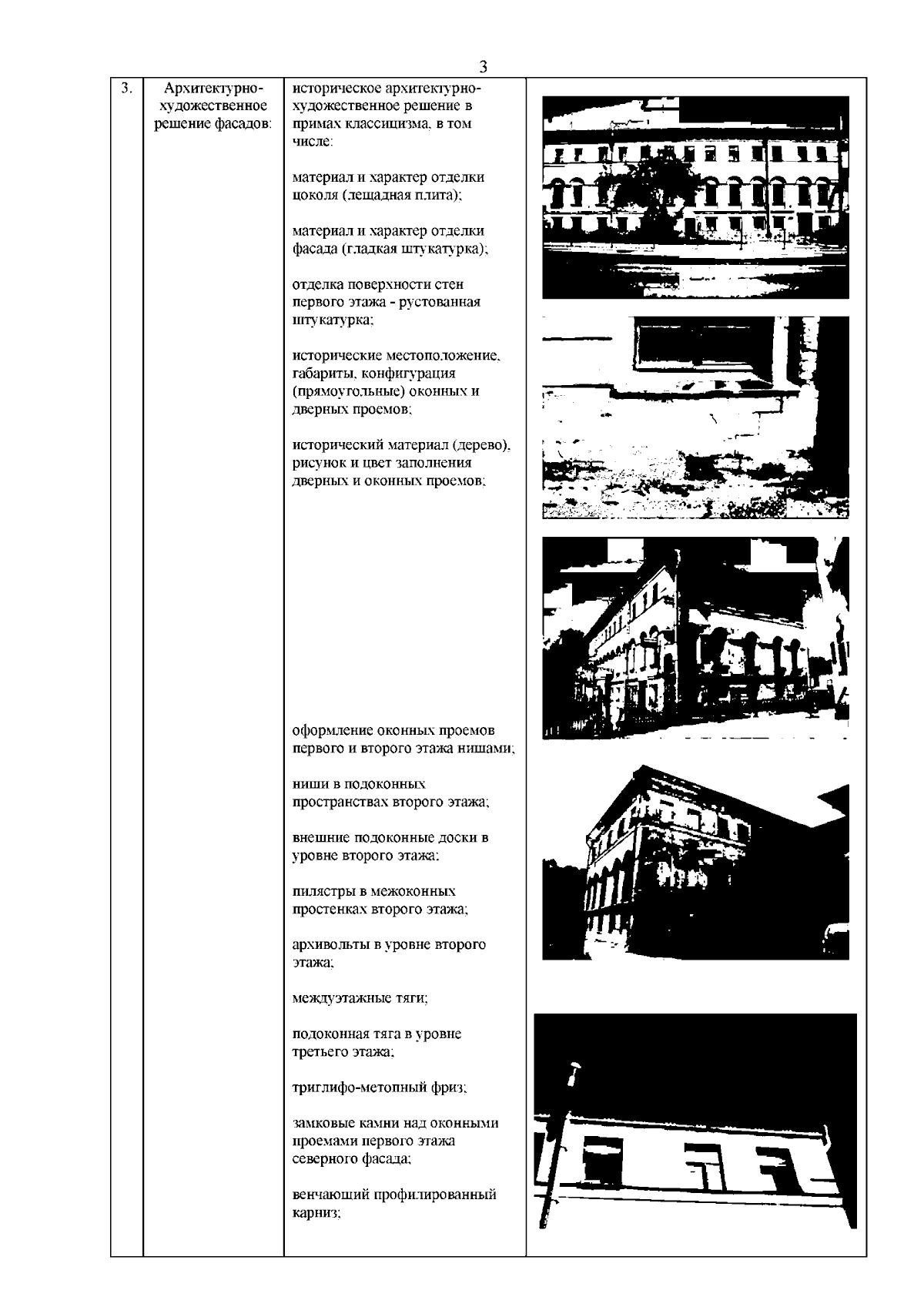 3

| 3. | Архитектурно-художественное решение фасадов: | историческое архитектурно-художественное решение в примах классицизма, в том числе:<br><br>материал и характер отделки цоколя (лещадная плита);<br><br>материал и характер отделки фасада (гладкая штукатурка);<br><br>отделка поверхности стен первого этажа - рустованная штукатурка;<br><br>исторические местоположение, габариты, конфигурация (прямоугольные) оконных и дверных проемов;<br><br>исторический материал (дерево), рисунок и цвет заполнения дверных и оконных проемов;<br><br>оформление оконных проемов первого и второго этажа нишами;<br><br>ниши в подоконных пространствах второго этажа;<br><br>внешние подоконные доски в уровне второго этажа;<br><br>пилястры в межоконных простенках второго этажа;<br><br>архивольты в уровне второго этажа;<br><br>междуэтажные тяги;<br><br>подоконная тяга в уровне третьего этажа;<br><br>триглифо-метопный фриз;<br><br>замковые камни над оконными проемами первого этажа северного фасада;<br><br>венчающий профилированный карниз; | |